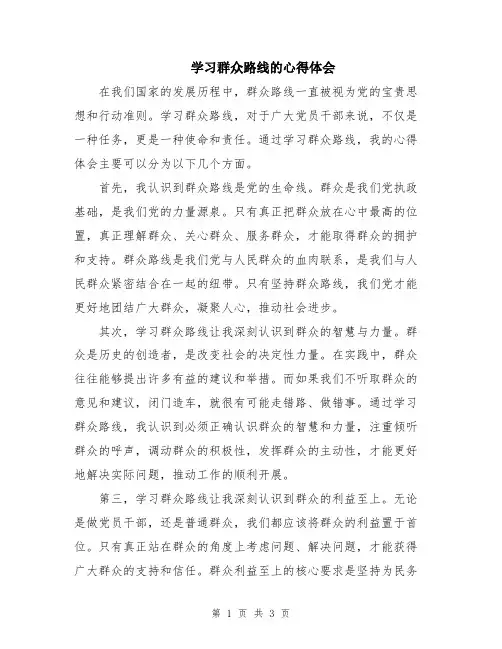 学习群众路线的心得体会

在我们国家的发展历程中，群众路线一直被视为党的宝贵思想和行动准则。学习群众路线，对于广大党员干部来说，不仅是一种任务，更是一种使命和责任。通过学习群众路线，我的心得体会主要可以分为以下几个方面。

首先，我认识到群众路线是党的生命线。群众是我们党执政基础，是我们党的力量源泉。只有真正把群众放在心中最高的位置，真正理解群众、关心群众、服务群众，才能取得群众的拥护和支持。群众路线是我们党与人民群众的血肉联系，是我们与人民群众紧密结合在一起的纽带。只有坚持群众路线，我们党才能更好地团结广大群众，凝聚人心，推动社会进步。

其次，学习群众路线让我深刻认识到群众的智慧与力量。群众是历史的创造者，是改变社会的决定性力量。在实践中，群众往往能够提出许多有益的建议和举措。而如果我们不听取群众的意见和建议，闭门造车，就很有可能走错路、做错事。通过学习群众路线，我认识到必须正确认识群众的智慧和力量，注重倾听群众的呼声，调动群众的积极性，发挥群众的主动性，才能更好地解决实际问题，推动工作的顺利开展。

第三，学习群众路线让我深刻认识到群众的利益至上。无论是做党员干部，还是普通群众，我们都应该将群众的利益置于首位。只有真正站在群众的角度上考虑问题、解决问题，才能获得广大群众的支持和信任。群众利益至上的核心要求是坚持为民务

第 1 页 共 3 页